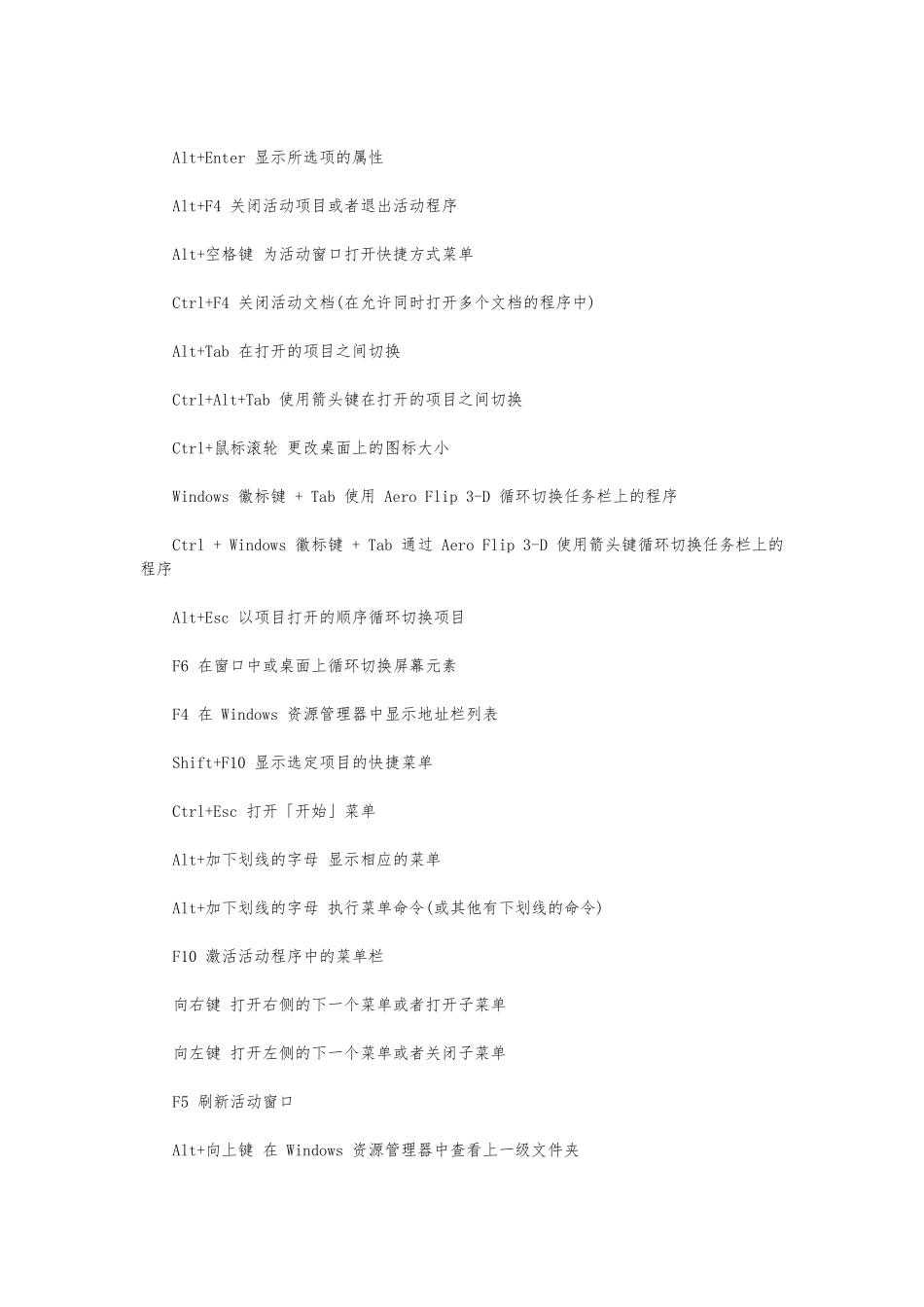 Alt+Enter 显示所选项的属性

Alt+F4 关闭活动项目或者退出活动程序

Alt+空格键 为活动窗口打开快捷方式菜单

Ctrl+F4 关闭活动文档(在允许同时打开多个文档的程序中)

Alt+Tab 在打开的项目之间切换

Ctrl+Alt+Tab 使用箭头键在打开的项目之间切换

Ctrl+鼠标滚轮 更改桌面上的图标大小

Windows 徽标键 + Tab 使用 Aero Flip 3-D 循环切换任务栏上的程序

Ctrl + Windows 徽标键 + Tab 通过 Aero Flip 3-D 使用箭头键循环切换任务栏上的程序

Alt+Esc 以项目打开的顺序循环切换项目

F6 在窗口中或桌面上循环切换屏幕元素

F4 在 Windows 资源管理器中显示地址栏列表

Shift+F10 显示选定项目的快捷菜单

Ctrl+Esc 打开「开始」菜单

Alt+加下划线的字母 显示相应的菜单

Alt+加下划线的字母 执行菜单命令(或其他有下划线的命令)

F10 激活活动程序中的菜单栏

向右键 打开右侧的下一个菜单或者打开子菜单

向左键 打开左侧的下一个菜单或者关闭子菜单

F5 刷新活动窗口

Alt+向上键 在 Windows 资源管理器中查看上一级文件夹